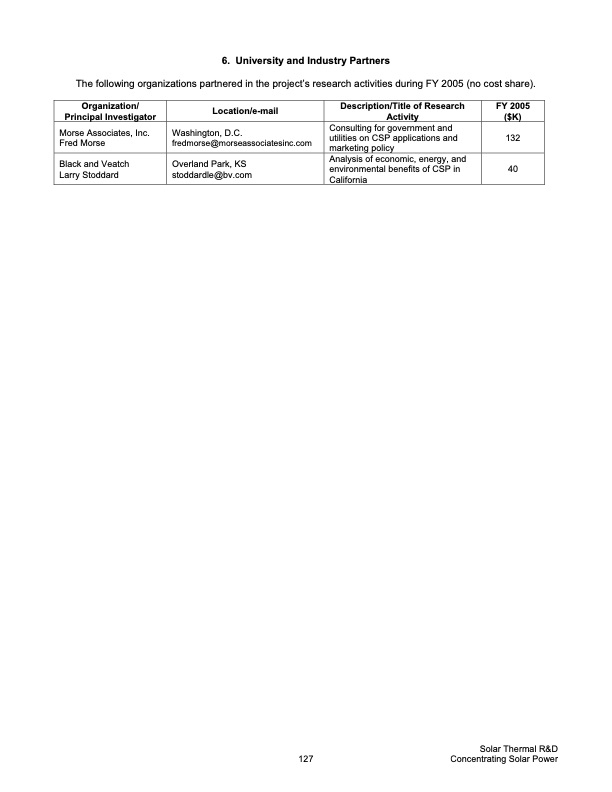 6. University and Industry Partners

The following organizations partnered in the project's research activities during FY 2005 (no cost share).

| Organization/ Principal Investigator | Location/e-mail | Description/Title of Research Activity | FY 2005 ($K) |
|---|---|---|---|
| Morse Associates, Inc. Fred Morse | Washington, D.C. fredmorse@morseassociatesinc.com | Consulting for government and utilities on CSP applications and marketing policy | 132 |
| Black and Veatch Larry Stoddard | Overland Park, KS stoddardle@bv.com | Analysis of economic, energy, and environmental benefits of CSP in California | 40 |

127

Solar Thermal R&D
Concentrating Solar Power